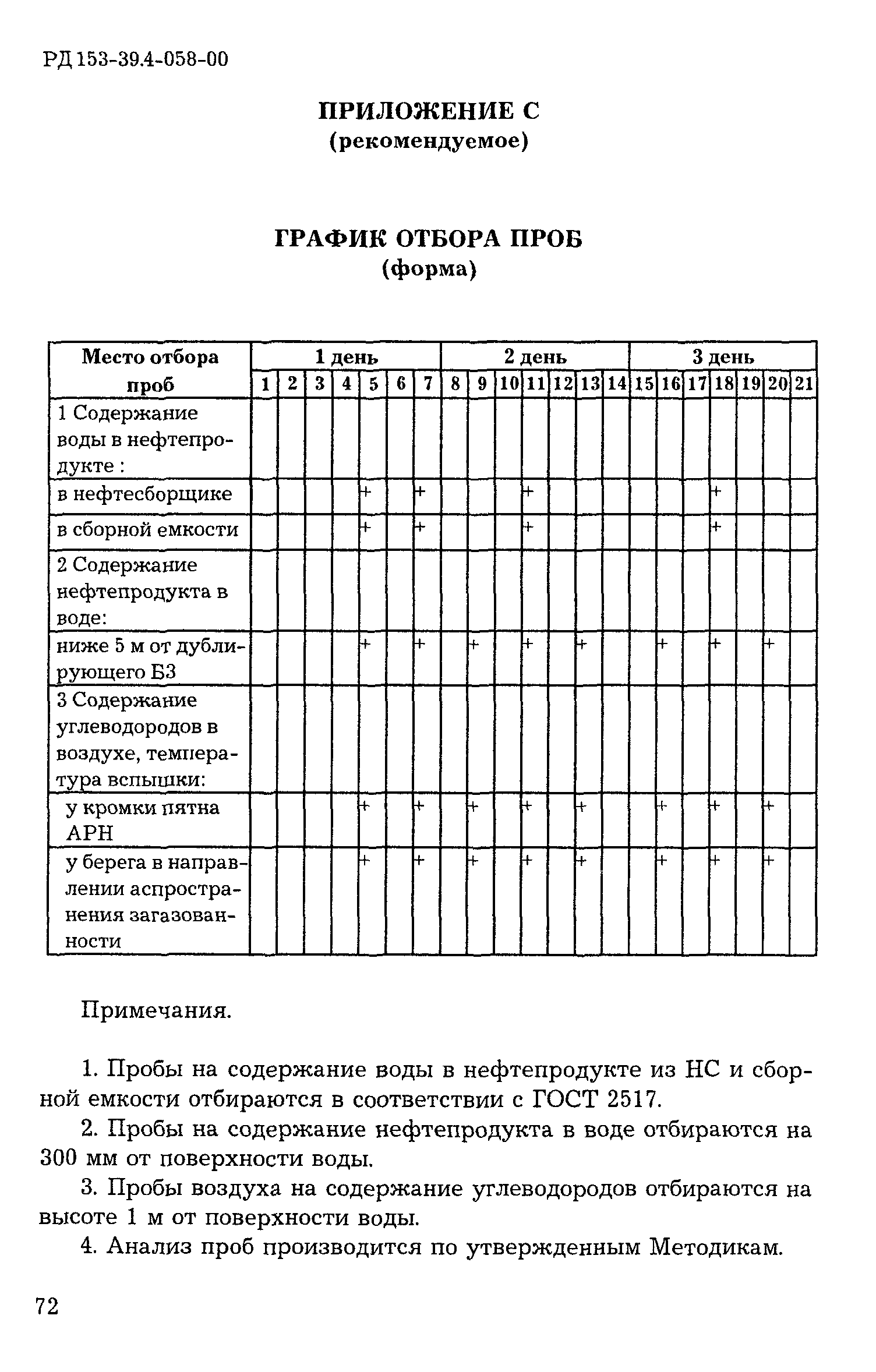 РД 153-39.4-058-00

ПРИЛОЖЕНИЕ С
(рекомендуемое)

ГРАФИК ОТБОРА ПРОБ
(форма)

| Место отбора проб | 1 день | | | | | | | 2 день | | | | | | | 3 день | | | | | | |
|---|---|---|---|---|---|---|---|---|---|---|---|---|---|---|---|---|---|---|---|---|---|
| | 1 | 2 | 3 | 4 | 5 | 6 | 7 | 8 | 9 | 10 | 11 | 12 | 13 | 14 | 15 | 16 | 17 | 18 | 19 | 20 | 21 |
| 1 Содержание воды в нефтепродукте : | | | | | | | | | | | | | | | | | | | | | |
| в нефтесборщике | | | | | + | | + | | | | + | | | | | | | + | | | |
| в сборной емкости | | | | | + | | + | | | | + | | | | | | | + | | | |
| 2 Содержание нефтепродукта в воде: | | | | | | | | | | | | | | | | | | | | | |
| ниже 5 м от дублирующего БЗ | | | | | + | | + | | + | | + | | + | | | + | | + | | + | |
| 3 Содержание углеводородов в воздухе, температура вспышки: | | | | | | | | | | | | | | | | | | | | | |
| у кромки пятна АРН | | | | | + | | + | | + | | + | | + | | | + | | + | | + | |
| у берега в направлении аспространения загазованности | | | | | + | | + | | + | | + | | + | | | + | | + | | + | |

Примечания.

1. Пробы на содержание воды в нефтепродукте из НС и сборной емкости отбираются в соответствии с ГОСТ 2517.

2. Пробы на содержание нефтепродукта в воде отбираются на 300 мм от поверхности воды.

3. Пробы воздуха на содержание углеводородов отбираются на высоте 1 м от поверхности воды.

4. Анализ проб производится по утвержденным Методикам.

72